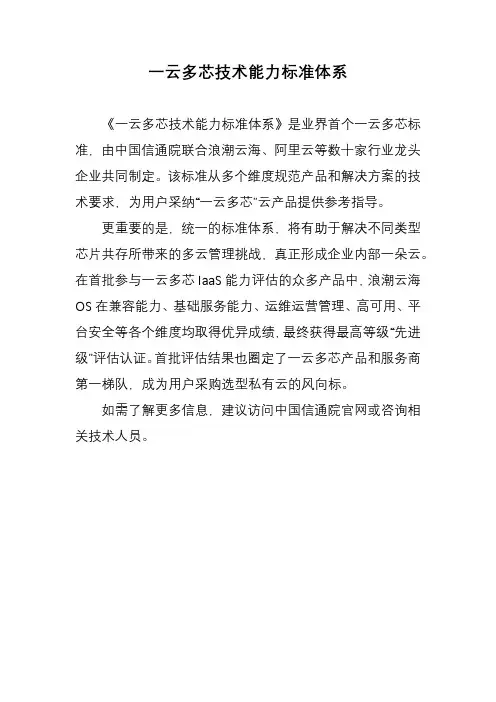 一云多芯技术能力标准体系

《一云多芯技术能力标准体系》是业界首个一云多芯标准，由中国信通院联合浪潮云海、阿里云等数十家行业龙头企业共同制定。该标准从多个维度规范产品和解决方案的技术要求，为用户采纳“一云多芯”云产品提供参考指导。

更重要的是，统一的标准体系，将有助于解决不同类型芯片共存所带来的多云管理挑战，真正形成企业内部一朵云。在首批参与一云多芯 IaaS 能力评估的众多产品中，浪潮云海 OS 在兼容能力、基础服务能力、运维运营管理、高可用、平台安全等各个维度均取得优异成绩，最终获得最高等级“先进级”评估认证。首批评估结果也圈定了一云多芯产品和服务商第一梯队，成为用户采购选型私有云的风向标。

如需了解更多信息，建议访问中国信通院官网或咨询相关技术人员。